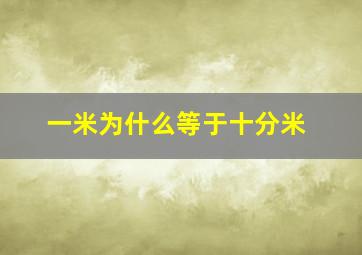 一米为什么等于十分米